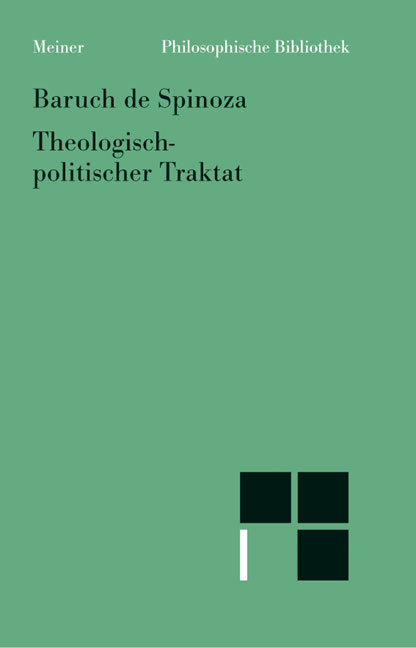 Meiner Philosophische Bibliothek

Baruch de Spinoza

Theologisch-politischer Traktat